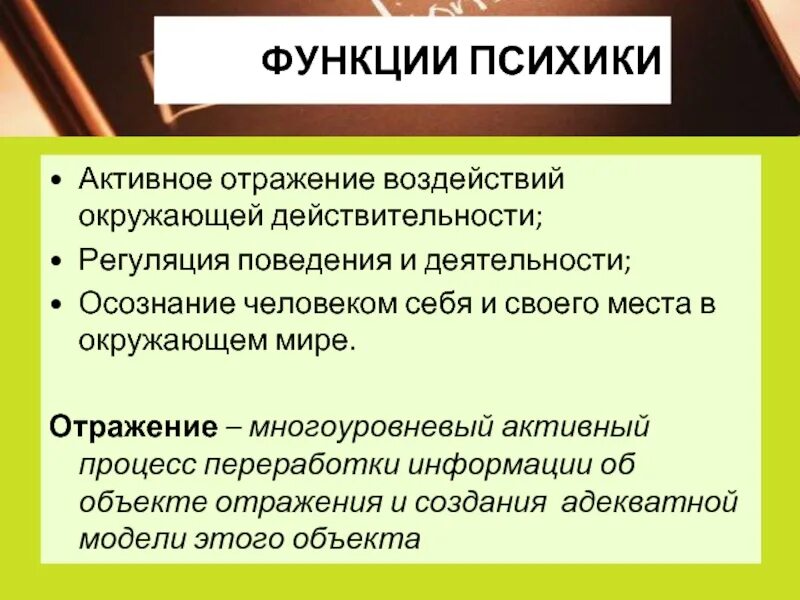 ФУНКЦИИ ПСИХИКИ

• Активное отражение воздействий окружающей действительности;
• Регуляция поведения и деятельности;
• Осознание человеком себя и своего места в окружающем мире.

Отражение – многоуровневый активный процесс переработки информации об объекте отражения и создания адекватной модели этого объекта